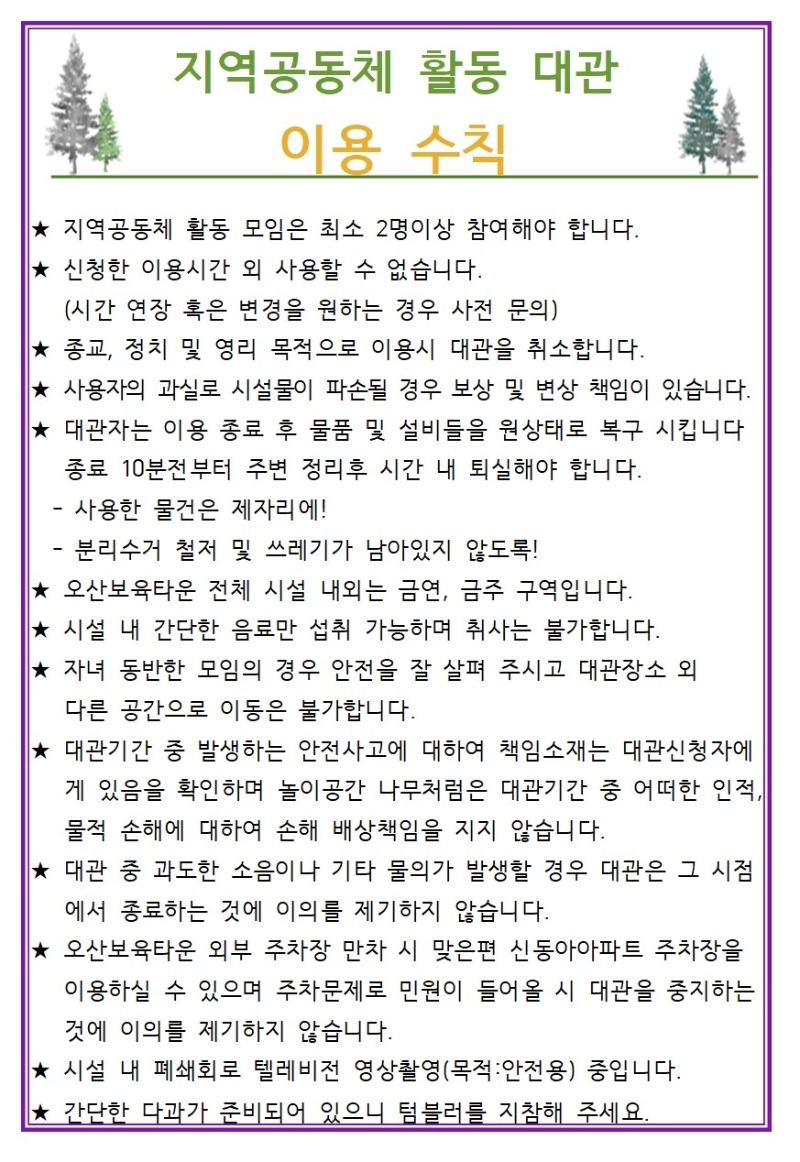 지역공동체 활동 대관
이용 수칙

★ 지역공동체 활동 모임은 최소 2명이상 참여해야 합니다.
★ 신청한 이용시간 외 사용할 수 없습니다.
(시간 연장 혹은 변경을 원하는 경우 사전 문의)
★ 종교, 정치 및 영리 목적으로 이용시 대관을 취소합니다.
★ 사용자의 과실로 시설물이 파손될 경우 보상 및 변상 책임이 있습니다.
★ 대관자는 이용 종료 후 물품 및 설비들을 원상태로 복구 시킵니다
종료 10분전부터 주변 정리후 시간 내 퇴실해야 합니다.
- 사용한 물건은 제자리에!
- 분리수거 철저 및 쓰레기가 남아있지 않도록!
★ 오산보육타운 전체 시설 내외는 금연, 금주 구역입니다.
★ 시설 내 간단한 음료만 섭취 가능하며 취사는 불가합니다.
★ 자녀 동반한 모임의 경우 안전을 잘 살펴 주시고 대관장소 외 다른 공간으로 이동은 불가합니다.
★ 대관기간 중 발생하는 안전사고에 대하여 책임소재는 대관신청자에게 있음을 확인하며 놀이공간 나무처럼은 대관기간 중 어떠한 인적, 물적 손해에 대하여 손해 배상책임을 지지 않습니다.
★ 대관 중 과도한 소음이나 기타 물의가 발생할 경우 대관은 그 시점에서 종료하는 것에 이의를 제기하지 않습니다.
★ 오산보육타운 외부 주차장 만차 시 맞은편 신동아아파트 주차장을 이용하실 수 있으며 주차문제로 민원이 들어올 시 대관을 중지하는 것에 이의를 제기하지 않습니다.
★ 시설 내 폐쇄회로 텔레비전 영상촬영(목적:안전용) 중입니다.
★ 간단한 다과가 준비되어 있으니 텀블러를 지참해 주세요.